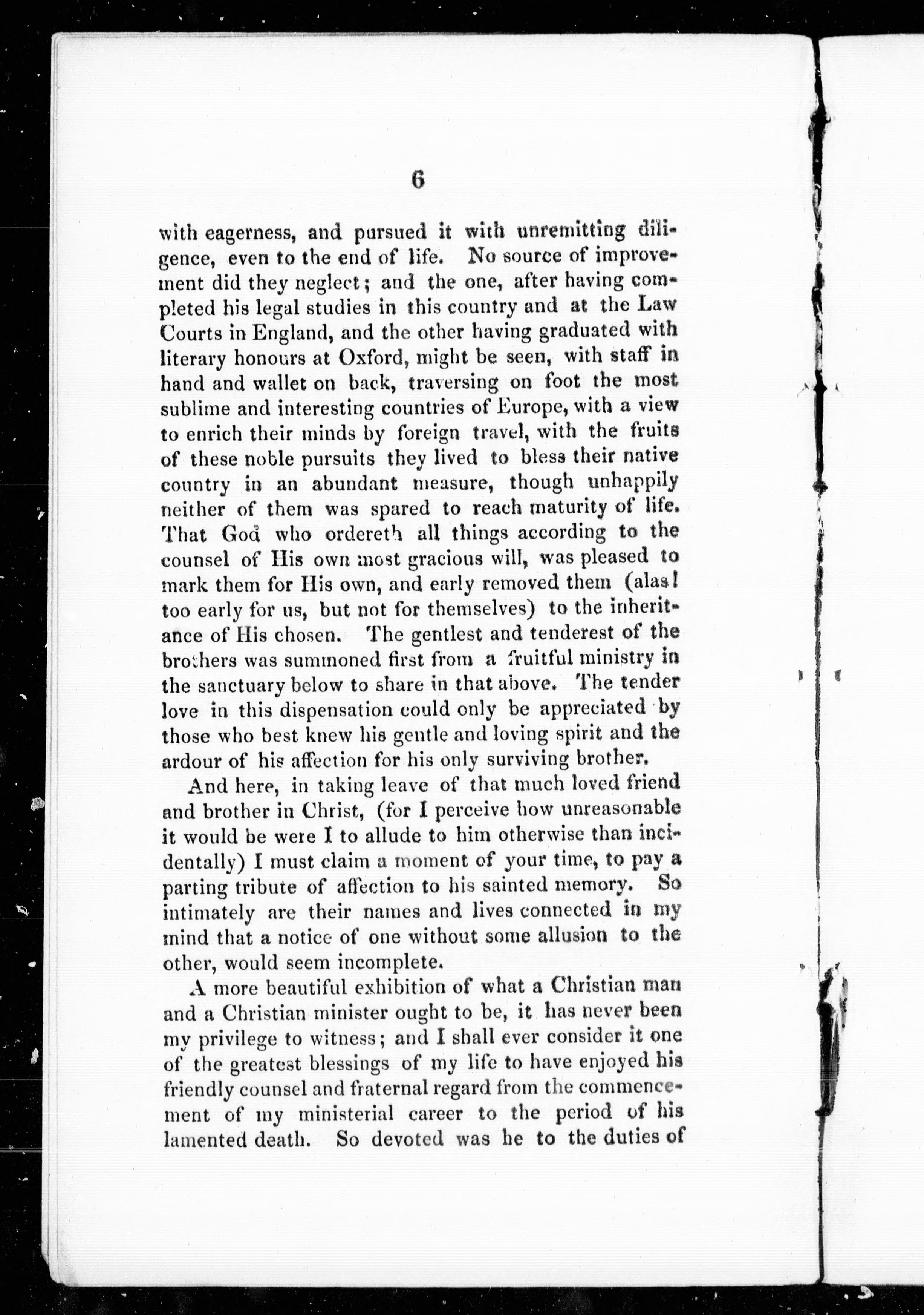 6

with eagerness, and pursued it with unremitting diligence, even to the end of life. No source of improvement did they neglect; and the one, after having completed his legal studies in this country and at the Law Courts in England, and the other having graduated with literary honours at Oxford, might be seen, with staff in hand and wallet on back, traversing on foot the most sublime and interesting countries of Europe, with a view to enrich their minds by foreign travel, with the fruits of these noble pursuits they lived to bless their native country in an abundant measure, though unhappily neither of them was spared to reach maturity of life. That God who ordereth all things according to the counsel of His own most gracious will, was pleased to mark them for His own, and early removed them (alas! too early for us, but not for themselves) to the inheritance of His chosen. The gentlest and tenderest of the brothers was summoned first from a fruitful ministry in the sanctuary below to share in that above. The tender love in this dispensation could only be appreciated by those who best knew his gentle and loving spirit and the ardour of his affection for his only surviving brother.

And here, in taking leave of that much loved friend and brother in Christ, (for I perceive how unreasonable it would be were I to allude to him otherwise than incidentally) I must claim a moment of your time, to pay a parting tribute of affection to his sainted memory. So intimately are their names and lives connected in my mind that a notice of one without some allusion to the other, would seem incomplete.

A more beautiful exhibition of what a Christian man and a Christian minister ought to be, it has never been my privilege to witness; and I shall ever consider it one of the greatest blessings of my life to have enjoyed his friendly counsel and fraternal regard from the commencement of my ministerial career to the period of his lamented death. So devoted was he to the duties of